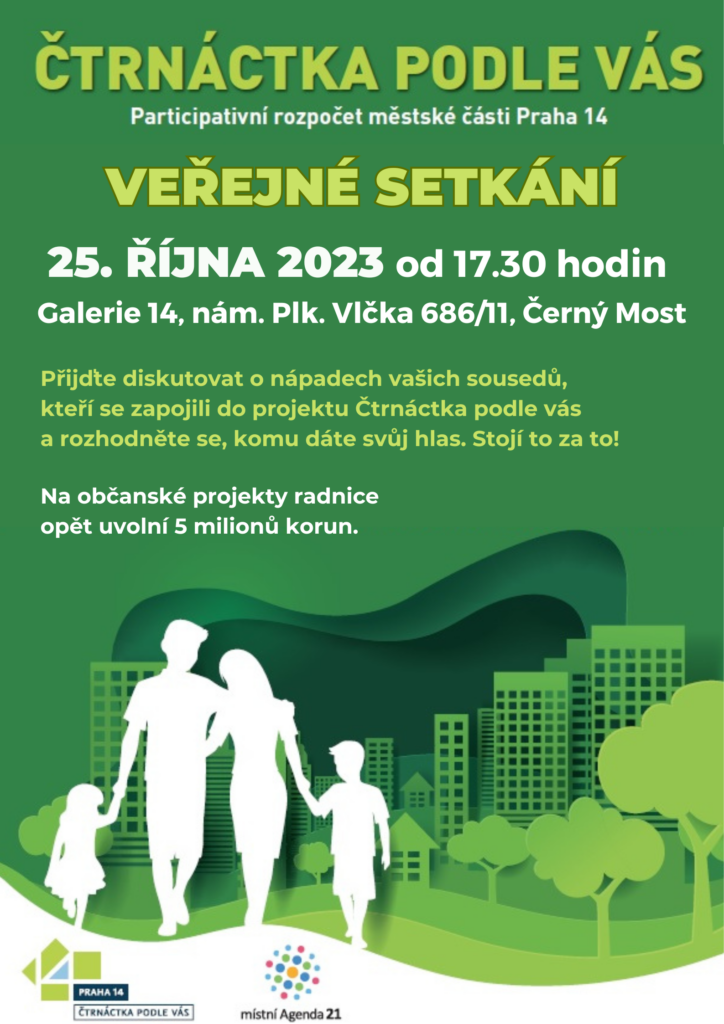 ČTRNÁCTKA PODLE VÁS

Participativní rozpočet městské části Praha 14

VEŘEJNÉ SETKÁNÍ

25. ŘÍJNA 2023 od 17.30 hodin

Galerie 14, nám. Plk. Vlčka 686/11, Černý Most

Přijďte diskutovat o nápadech vašich sousedů, kteří se zapojili do projektu Čtrnáctka podle vás a rozhodněte se, komu dáte svůj hlas. Stojí to za to!

Na občanské projekty radnice opět uvolní 5 milionů korun.

PRAHA 14
ČTRNÁCTKA PODLE VÁS

místní Agenda 21